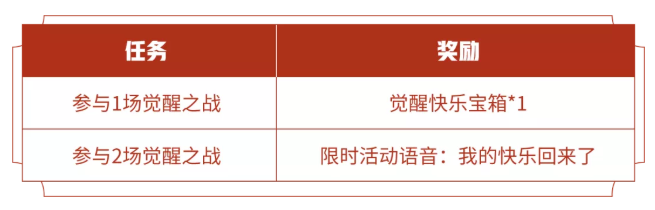 | 任务 | 奖励 |
|---|---|
| 参与1场觉醒之战 | 觉醒快乐宝箱*1 |
| 参与2场觉醒之战 | 限时活动语音：我的快乐回来了 |